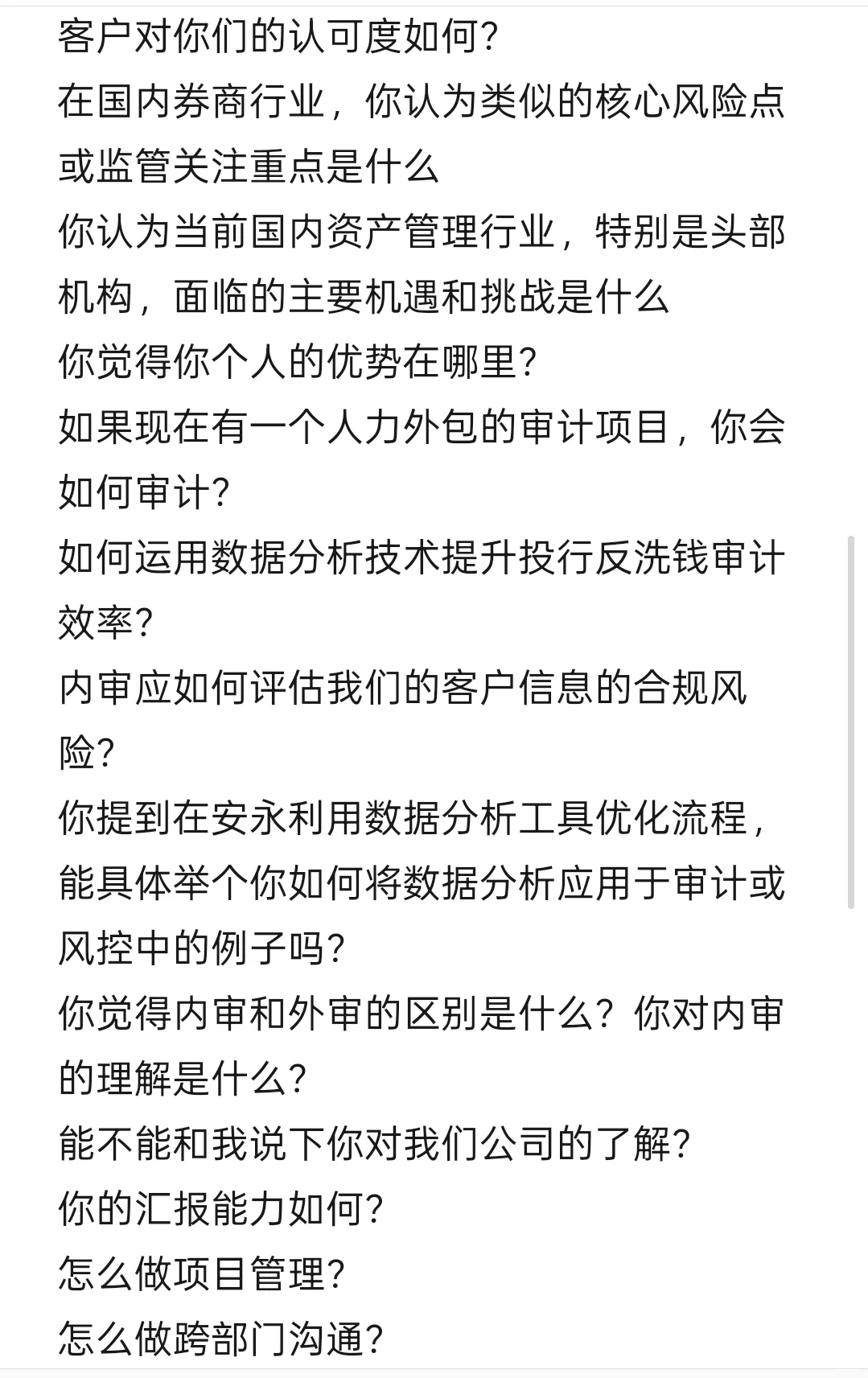 客户对你们的认可度如何?
在国内券商行业，你认为类似的核心风险点或监管关注重点是什么
你认为当前国内资产管理行业，特别是头部机构，面临的主要机遇和挑战是什么
你觉得你个人的优势在哪里?
如果现在有一个人力外包的审计项目，你会如何审计?
如何运用数据分析技术提升投行反洗钱审计效率?
内审应如何评估我们的客户信息的合规风险?
你提到在安永利用数据分析工具优化流程，能具体举个你如何将数据分析应用于审计或风控中的例子吗?
你觉得内审和外审的区别是什么?你对内审的理解是什么?
能不能和我说下你对我们公司的了解?
你的汇报能力如何?
怎么做项目管理?
怎么做跨部门沟通?